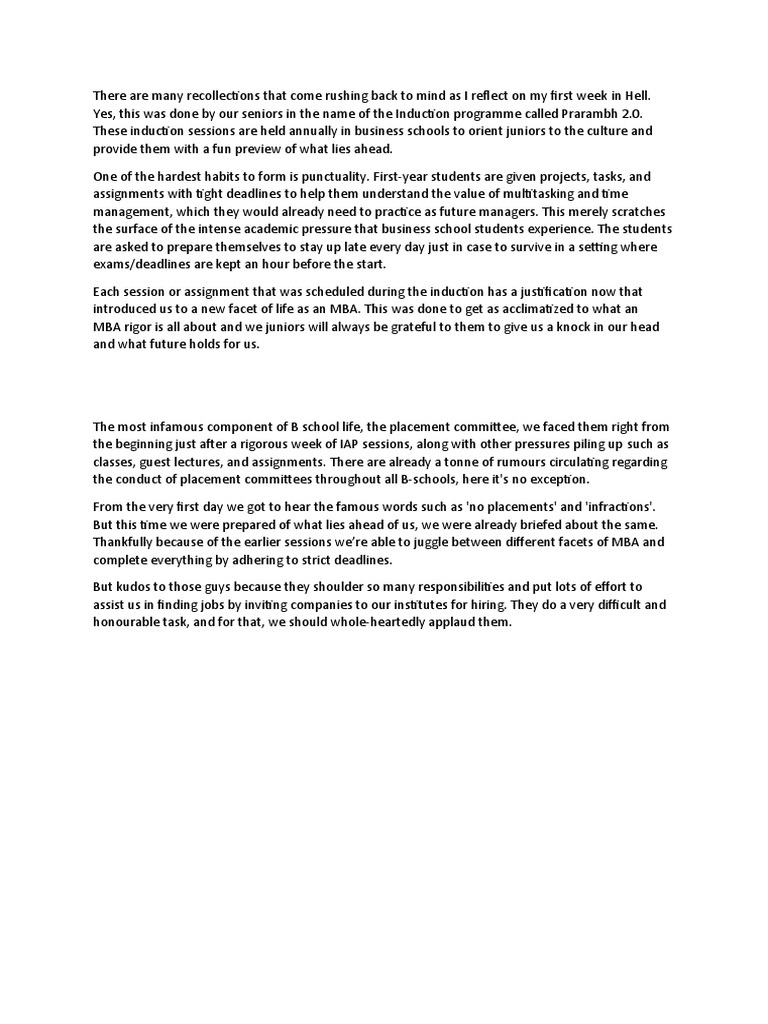 There are many recollections that come rushing back to mind as I reflect on my first week in Hell. Yes, this was done by our seniors in the name of the Induction programme called Prarambh 2.O. These induction sessions are held annually in business schools to orient juniors to the culture and provide them with a fun preview of what lies ahead.

One of the hardest habits to form is punctuality. First-year students are given projects, tasks, and assignments with tight deadlines to help them understand the value of multitasking and time management, which they would already need to practice as future managers. This merely scratches the surface of the intense academic pressure that business school students experience. The students are asked to prepare themselves to stay up late every day just in case to survive in a setting where exams/deadlines are kept an hour before the start.

Each session or assignment that was scheduled during the induction has a justification now that introduced us to a new facet of life as an MBA. This was done to get as acclimatized to what an MBA rigor is all about and we juniors will always be grateful to them to give us a knock in our head and what future holds for us.

The most infamous component of B school life, the placement committee, we faced them right from the beginning just after a rigorous week of IAP sessions, along with other pressures piling up such as classes, guest lectures, and assignments. There are already a tonne of rumours circulating regarding the conduct of placement committees throughout all B-schools, here it's no exception.

From the very first day we got to hear the famous words such as 'no placements' and 'infractions'. But this time we were prepared of what lies ahead of us, we were already briefed about the same. Thankfully because of the earlier sessions we're able to juggle between different facets of MBA and complete everything by adhering to strict deadlines.

But kudos to those guys because they shoulder so many responsibilities and put lots of effort to assist us in finding jobs by inviting companies to our institutes for hiring. They do a very difficult and honourable task, and for that, we should whole-heartedly applaud them.